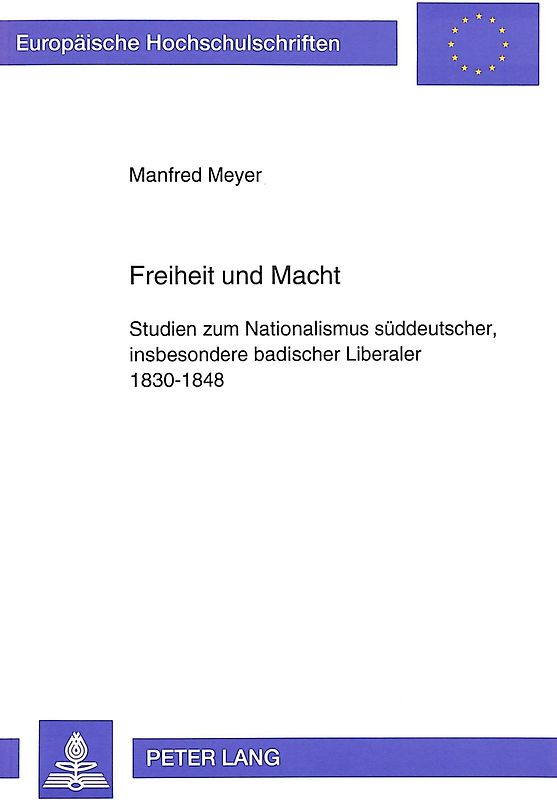 Europäische Hochschulschriften

Manfred Meyer

Freiheit und Macht

Studien zum Nationalismus süddeutscher, insbesondere badischer Liberaler 1830-1848

PETER LANG